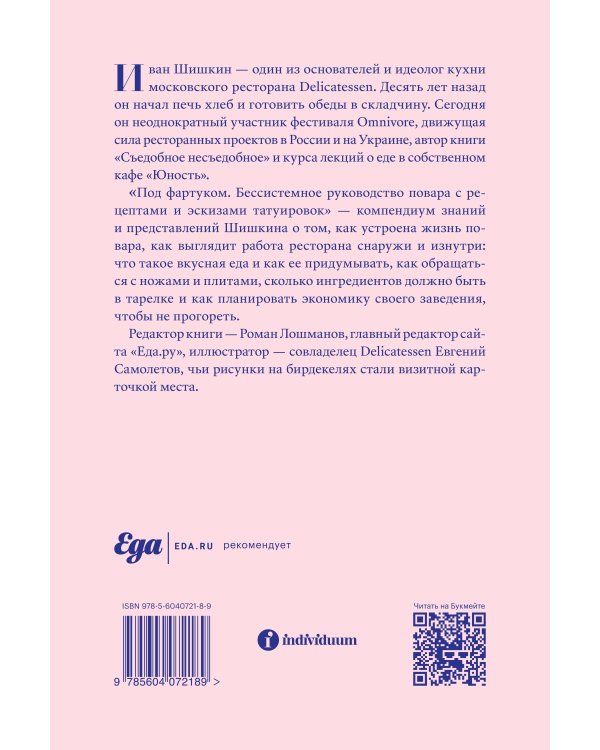 Иван Шишкин — один из основателей и идеолог кухни московского ресторана Delicatessen. Десять лет назад он начал печь хлеб и готовить обеды в складчину. Сегодня он неоднократный участник фестиваля Omnivore, движущая сила ресторанных проектов в России и на Украине, автор книги «Съедобное несъедобное» и курса лекций о еде в собственном кафе «Юность».

«Под фартуком. Бессистемное руководство повара с рецептами и эскизами татуировок» — компендиум знаний и представлений Шишкина о том, как устроена жизнь повара, как выглядит работа ресторана снаружи и изнутри: что такое вкусная еда и как ее придумывать, как обращаться с ножами и плитами, сколько ингредиентов должно быть в тарелке и как планировать экономику своего заведения, чтобы не прогореть.

Редактор книги — Роман Лошманов, главный редактор сайта «Еда.ру», иллюстратор — совладелец Delicatessen Евгений Самолетов, чьи рисунки на бирдекелях стали визитной карточкой места.

Еда | EDA.RU рекомендует

ISBN 978-5-6040721-8-9

9 785604 072189 >

individuum

Читать на Букмейте